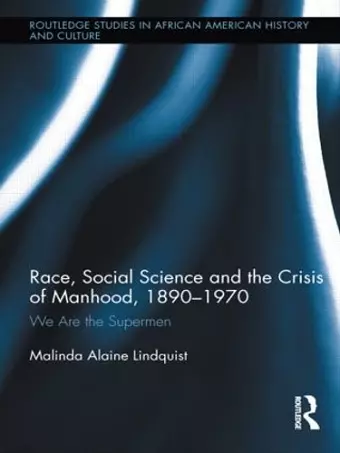 ROUTLEDGE STUDIES IN AFRICAN AMERICAN HISTORY AND CULTURE

Race, Social Science and the Crisis of Manhood, 1890–1970

We Are the Supermen

Malinda Alaine Lindquist

ROUTLEDGE